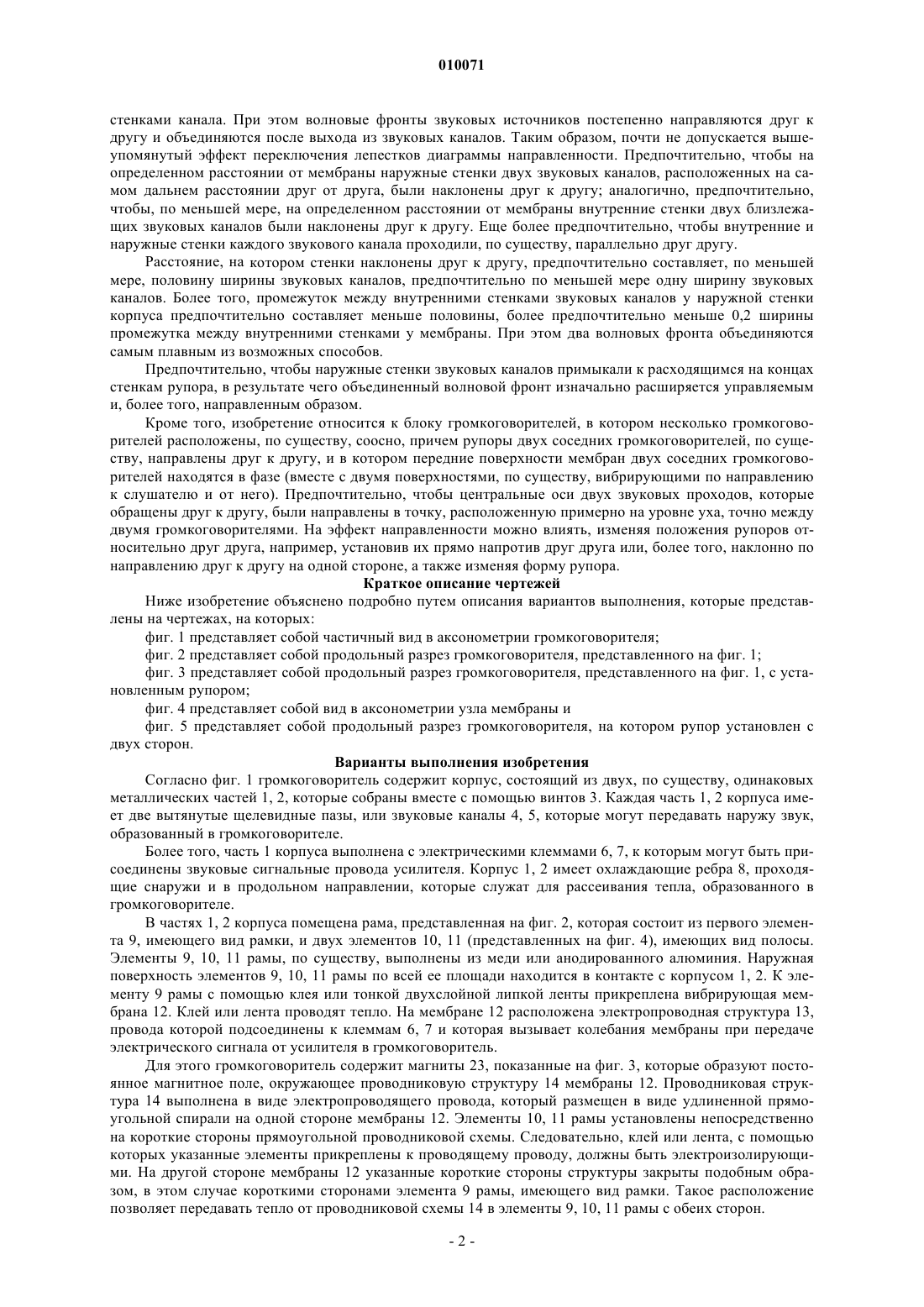 010071

стенками канала. При этом волновые фронты звуковых источников постепенно направляются друг к другу и объединяются после выхода из звуковых каналов. Таким образом, почти не допускается вышеупомянутый эффект переключения лепестков диаграммы направленности. Предпочтительно, чтобы на определенном расстоянии от мембраны наружные стенки двух звуковых каналов, расположенных на самом дальнем расстоянии друг от друга, были наклонены друг к другу; аналогично, предпочтительно, чтобы, по меньшей мере, на определенном расстоянии от мембраны внутренние стенки двух близлежащих звуковых каналов были наклонены друг к другу. Еще более предпочтительно, чтобы внутренние и наружные стенки каждого звукового канала проходили, по существу, параллельно друг другу.

Расстояние, на котором стенки наклонены друг к другу, предпочтительно составляет, по меньшей мере, половину ширины звуковых каналов, предпочтительно по меньшей мере одну ширину звуковых каналов. Более того, промежуток между внутренними стенками звуковых каналов у наружной стенки корпуса предпочтительно составляет меньше половины, более предпочтительно меньше 0,2 ширины промежутка между внутренними стенками у мембраны. При этом два волновых фронта объединяются самым плавным из возможных способов.

Предпочтительно, чтобы наружные стенки звуковых каналов примыкали к расходящимся на концах стенкам рупора, в результате чего объединенный волновой фронт изначально расширяется управляемым и, более того, направленным образом.

Кроме того, изобретение относится к блоку громкоговорителей, в котором несколько громкоговорителей расположены, по существу, соосно, причем рупоры двух соседних громкоговорителей, по существу, направлены друг к другу, и в котором передние поверхности мембран двух соседних громкоговорителей находятся в фазе (вместе с двумя поверхностями, по существу, вибрирующими по направлению к слушателю и от него). Предпочтительно, чтобы центральные оси двух звуковых проходов, которые обращены друг к другу, были направлены в точку, расположенную примерно на уровне уха, точно между двумя громкоговорителями. На эффект направленности можно влиять, изменяя положения рупоров относительно друг друга, например, установив их прямо напротив друг друга или, более того, наклонно по направлению друг к другу на одной стороне, а также изменяя форму рупора.

Краткое описание чертежей

Ниже изобретение объяснено подробно путем описания вариантов выполнения, которые представлены на чертежах, на которых:

фиг. 1 представляет собой частичный вид в аксонометрии громкоговорителя;

фиг. 2 представляет собой продольный разрез громкоговорителя, представленного на фиг. 1;

фиг. 3 представляет собой продольный разрез громкоговорителя, представленного на фиг. 1, с установленным рупором;

фиг. 4 представляет собой вид в аксонометрии узла мембраны и

фиг. 5 представляет собой продольный разрез громкоговорителя, на котором рупор установлен с двух сторон.

Варианты выполнения изобретения

Согласно фиг. 1 громкоговоритель содержит корпус, состоящий из двух, по существу, одинаковых металлических частей 1, 2, которые собраны вместе с помощью винтов 3. Каждая часть 1, 2 корпуса имеет две вытянутые щелевидные пазы, или звуковые каналы 4, 5, которые могут передавать наружу звук, образованный в громкоговорителе.

Более того, часть 1 корпуса выполнена с электрическими клеммами 6, 7, к которым могут быть присоединены звуковые сигнальные провода усилителя. Корпус 1, 2 имеет охлаждающие ребра 8, проходящие снаружи и в продольном направлении, которые служат для рассеивания тепла, образованного в громкоговорителе.

В частях 1, 2 корпуса помещена рама, представленная на фиг. 2, которая состоит из первого элемента 9, имеющего вид рамки, и двух элементов 10, 11 (представленных на фиг. 4), имеющих вид полосы. Элементы 9, 10, 11 рамы, по существу, выполнены из меди или анодированного алюминия. Наружная поверхность элементов 9, 10, 11 рамы по всей ее площади находится в контакте с корпусом 1, 2. К элементу 9 рамы с помощью клея или тонкой двухслойной липкой ленты прикреплена вибрирующая мембрана 12. Клей или лента проводят тепло. На мембране 12 расположена электропроводная структура 13, провода которой подсоединены к клеммам 6, 7 и которая вызывает колебания мембраны при передаче электрического сигнала от усилителя в громкоговоритель.

Для этого громкоговоритель содержит магниты 23, показанные на фиг. 3, которые образуют постоянное магнитное поле, окружающее проводниковую структуру 14 мембраны 12. Проводниковая структура 14 выполнена в виде электропроводящего провода, который размещен в виде удлиненной прямоугольной спирали на одной стороне мембраны 12. Элементы 10, 11 рамы установлены непосредственно на короткие стороны прямоугольной проводниковой схемы. Следовательно, клей или лента, с помощью которых указанные элементы прикреплены к проводящему проводу, должны быть электроизолирующими. На другой стороне мембраны 12 указанные короткие стороны структуры закрыты подобным образом, в этом случае короткими сторонами элемента 9 рамы, имеющего вид рамки. Такое расположение позволяет передавать тепло от проводниковой схемы 14 в элементы 9, 10, 11 рамы с обеих сторон.

- 2 -